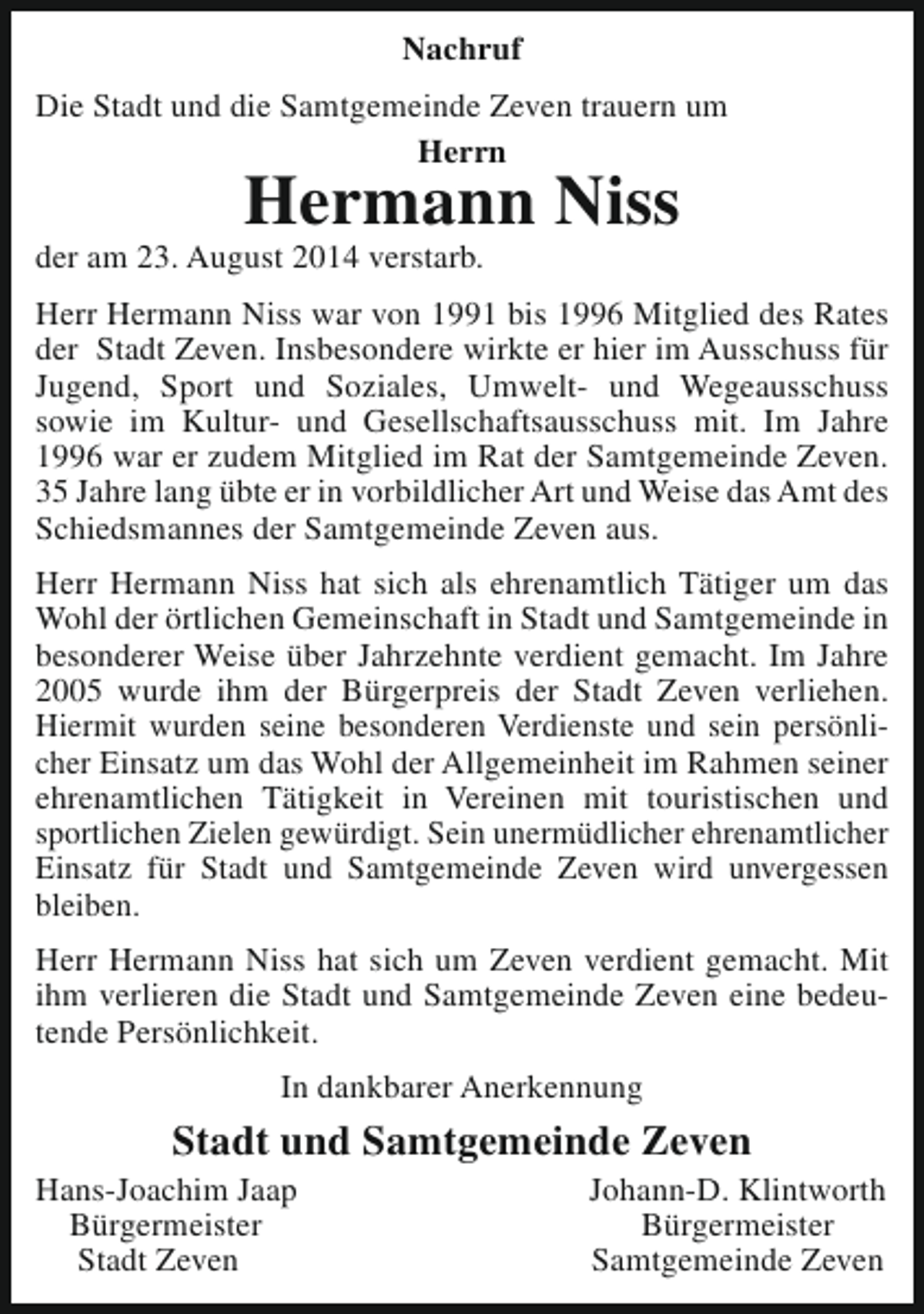 Nachruf

Die Stadt und die Samtgemeinde Zeven trauern um

Herrn

Hermann Niss

der am 23. August 2014 verstarb.

Herr Hermann Niss war von 1991 bis 1996 Mitglied des Rates der Stadt Zeven. Insbesondere wirkte er hier im Ausschuss für Jugend, Sport und Soziales, Umwelt- und Wegeausschuss sowie im Kultur- und Gesellschaftsausschuss mit. Im Jahre 1996 war er zudem Mitglied im Rat der Samtgemeinde Zeven. 35 Jahre lang übte er in vorbildlicher Art und Weise das Amt des Schiedsmannes der Samtgemeinde Zeven aus.

Herr Hermann Niss hat sich als ehrenamtlich Tätiger um das Wohl der örtlichen Gemeinschaft in Stadt und Samtgemeinde in besonderer Weise über Jahrzehnte verdient gemacht. Im Jahre 2005 wurde ihm der Bürgerpreis der Stadt Zeven verliehen. Hiermit wurden seine besonderen Verdienste und sein persönlicher Einsatz um das Wohl der Allgemeinheit im Rahmen seiner ehrenamtlichen Tätigkeit in Vereinen mit touristischen und sportlichen Zielen gewürdigt. Sein unermüdlicher ehrenamtlicher Einsatz für Stadt und Samtgemeinde Zeven wird unvergessen bleiben.

Herr Hermann Niss hat sich um Zeven verdient gemacht. Mit ihm verlieren die Stadt und Samtgemeinde Zeven eine bedeutende Persönlichkeit.

In dankbarer Anerkennung

Stadt und Samtgemeinde Zeven

Hans-Joachim Jaap
Bürgermeister
Stadt Zeven

Johann-D. Klintworth
Bürgermeister
Samtgemeinde Zeven